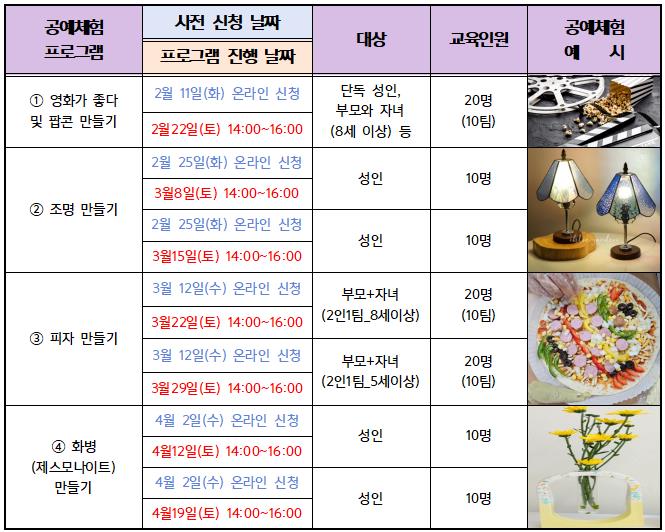 | 공예체험 프로그램 | 사전 신청 날짜 / 프로그램 진행 날짜 | 대상 | 교육인원 | 공예체험 예 시 |
|---|---|---|---|---|
| ① 영화가 좋다 및 팝콘 만들기 | 2월 11일(화) 온라인 신청 / 2월22일(토) 14:00~16:00 | 단독 성인, 부모와 자녀 (8세 이상) 등 | 20명 (10팀) | |
| ② 조명 만들기 | 2월 25일(화) 온라인 신청 / 3월8일(토) 14:00~16:00 | 성인 | 10명 | |
| | 2월 25일(화) 온라인 신청 / 3월15일(토) 14:00~16:00 | 성인 | 10명 | |
| ③ 피자 만들기 | 3월 12일(수) 온라인 신청 / 3월22일(토) 14:00~16:00 | 부모+자녀 (2인1팀_8세이상) | 20명 (10팀) | |
| | 3월 12일(수) 온라인 신청 / 3월29일(토) 14:00~16:00 | 부모+자녀 (2인1팀_5세이상) | 20명 (10팀) | |
| ④ 화병 (제스모나이트) 만들기 | 4월 2일(수) 온라인 신청 / 4월12일(토) 14:00~16:00 | 성인 | 10명 | |
| | 4월 2일(수) 온라인 신청 / 4월19일(토) 14:00~16:00 | 성인 | 10명 | |